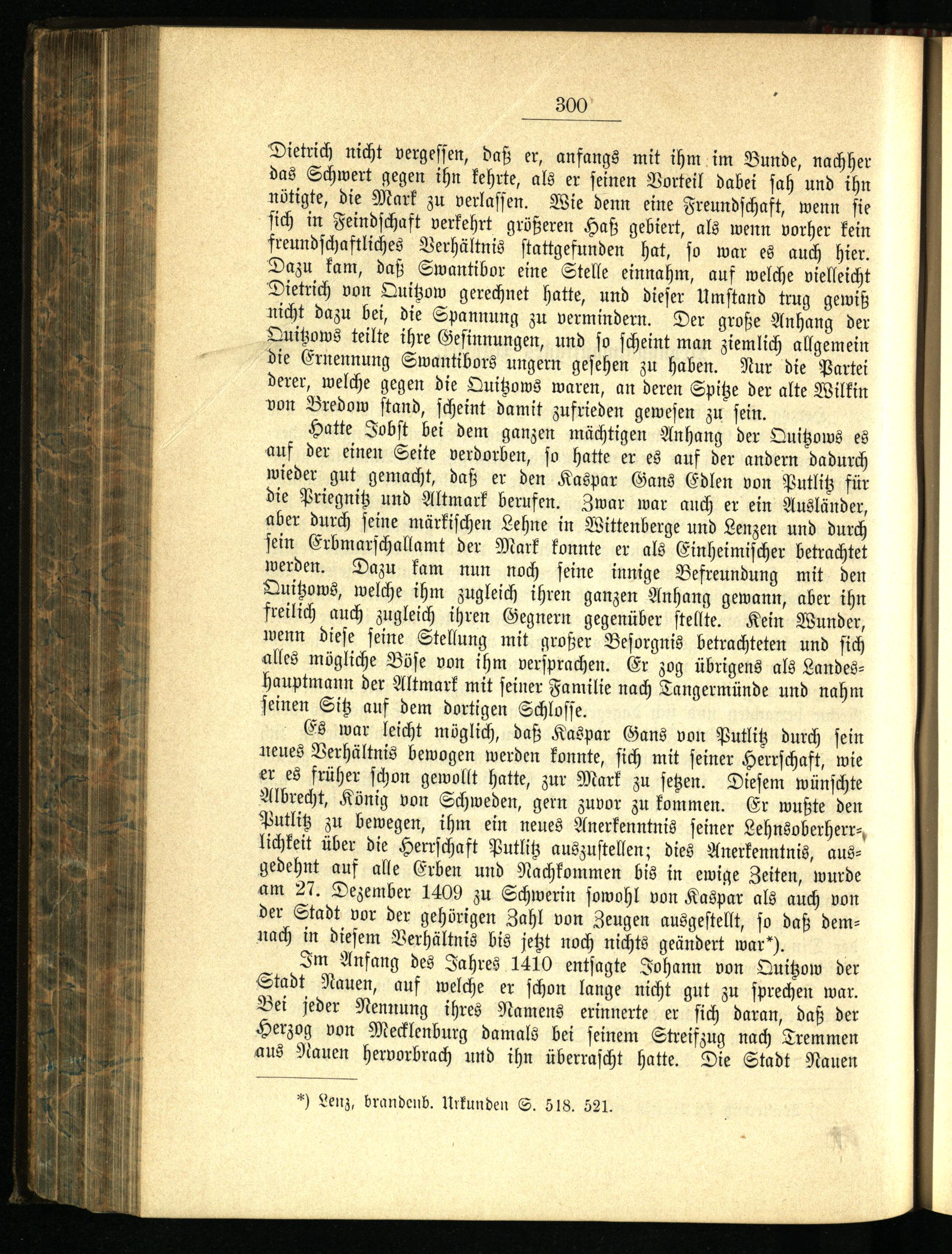 300

Dietrich nicht vergessen, daß er, anfangs mit ihm im Bunde, nachher das Schwert gegen ihn kehrte, als er seinen Vorteil dabei sah und ihn nötigte, die Mark zu verlassen. Wie denn eine Freundschaft, wenn sie sich in Feindschaft verkehrt größeren Haß gebiert, als wenn vorher kein freundschaftliches Verhältnis stattgefunden hat, so war es auch hier. Dazu kam, daß Swantibor eine Stelle einnahm, auf welche vielleicht Dietrich von Quitzow gerechnet hatte, und dieser Umstand trug gewiß nicht dazu bei, die Spannung zu vermindern. Der große Anhang der Quitzows teilte ihre Gesinnungen, und so scheint man ziemlich allgemein die Ernennung Swantibors ungern gesehen zu haben. Nur die Partei derer, welche gegen die Quitzows waren, an deren Spitze der alte Wilkin von Bredow stand, scheint damit zufrieden gewesen zu sein.

Hatte Jobst bei dem ganzen mächtigen Anhang der Quitzows es auf der einen Seite verdorben, so hatte er es auf der andern dadurch wieder gut gemacht, daß er den Kaspar Gans Edlen von Putlitz für die Priegnitz und Altmark berufen. Zwar war auch er ein Ausländer, aber durch seine märkischen Lehne in Wittenberge und Lenzen und durch sein Erbmarschallamt der Mark konnte er als Einheimischer betrachtet werden. Dazu kam nun noch seine innige Befreundung mit den Quitzows, welche ihm zugleich ihren ganzen Anhang gewann, aber ihn freilich auch zugleich ihren Gegnern gegenüber stellte. Kein Wunder, wenn diese seine Stellung mit großer Besorgnis betrachteten und sich alles mögliche Böse von ihm versprachen. Er zog übrigens als Landeshauptmann der Altmark mit seiner Familie nach Tangermünde und nahm seinen Sitz auf dem dortigen Schlosse.

Es war leicht möglich, daß Kaspar Gans von Putlitz durch sein neues Verhältnis bewogen werden konnte, sich mit seiner Herrschaft, wie er es früher schon gewollt hatte, zur Mark zu setzen. Diesem wünschte Albrecht, König von Schweden, gern zuvor zu kommen. Er wußte den Putlitz zu bewegen, ihm ein neues Anerkenntnis seiner Lehnsoberherrlichkeit über die Herrschaft Putlitz auszustellen; dies Anerkenntnis, ausgedehnt auf alle Erben und Nachkommen bis in ewige Zeiten, wurde am 27. Dezember 1409 zu Schwerin sowohl von Kaspar als auch von der Stadt vor der gehörigen Zahl von Zeugen ausgestellt, so daß demnach in diesem Verhältnis bis jetzt noch nichts geändert war*).

Im Anfang des Jahres 1410 entsagte Johann von Quitzow der Stadt Nauen, auf welche er schon lange nicht gut zu sprechen war. Bei jeder Nennung ihres Namens erinnerte er sich daran, daß der Herzog von Mecklenburg damals bei seinem Streifzug nach Tremmen aus Nauen hervorbrach und ihn überrascht hatte. Die Stadt Nauen

*) Lenz, brandenb. Urkunden S. 518. 521.